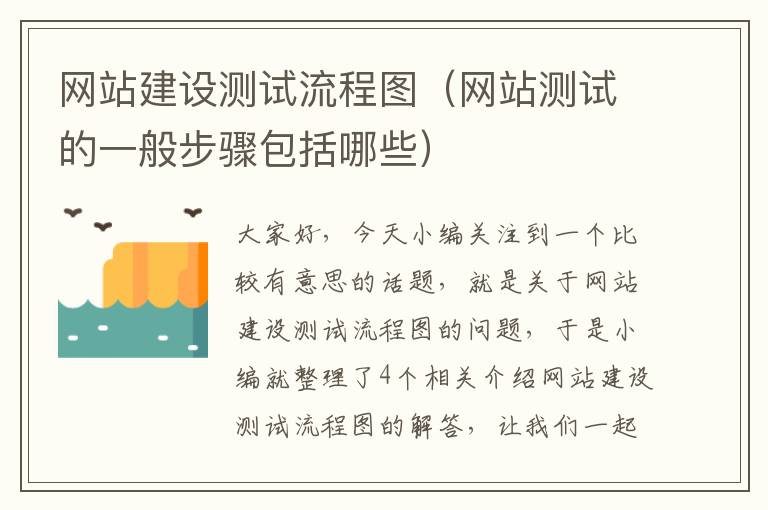 网站建设测试流程图（网站测试的一般步骤包括哪些）

大家好，今天小编关注到一个比较有意思的话题，就是关于网站建设测试流程图的问题，于是小编就整理了4个相关介绍网站建设测试流程图的解答，让我们一起